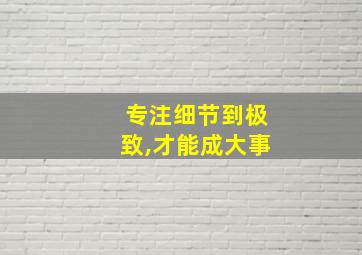 专注细节到极致,才能成大事